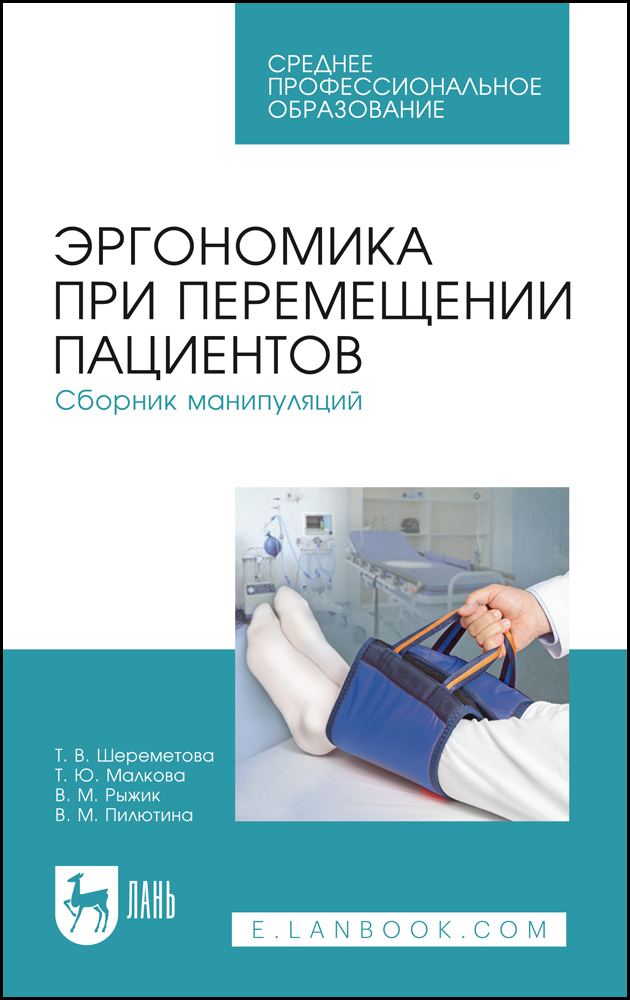 СРЕДНЕЕ ПРОФЕССИОНАЛЬНОЕ ОБРАЗОВАНИЕ

ЭРГОНОМИКА ПРИ ПЕРЕМЕЩЕНИИ ПАЦИЕНТОВ

Сборник манипуляций

Т. В. Шереметова
Т. Ю. Малкова
В. М. Рыжик
В. М. Пилютина

ЛАНЬ

E.LANBOOK.COM